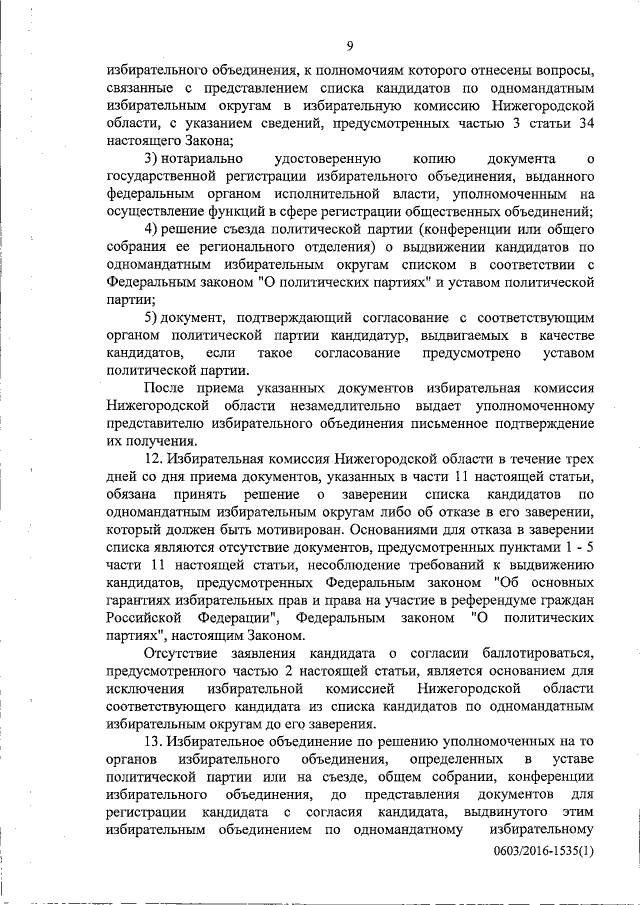 9

избирательного объединения, к полномочиям которого отнесены вопросы, связанные с представлением списка кандидатов по одномандатным избирательным округам в избирательную комиссию Нижегородской области, с указанием сведений, предусмотренных частью 3 статьи 34 настоящего Закона;

3) нотариально удостоверенную копию документа о государственной регистрации избирательного объединения, выданного федеральным органом исполнительной власти, уполномоченным на осуществление функций в сфере регистрации общественных объединений;

4) решение съезда политической партии (конференции или общего собрания ее регионального отделения) о выдвижении кандидатов по одномандатным избирательным округам списком в соответствии с Федеральным законом "О политических партиях" и уставом политической партии;

5) документ, подтверждающий согласование с соответствующим органом политической партии кандидатур, выдвигаемых в качестве кандидатов, если такое согласование предусмотрено уставом политической партии.

После приема указанных документов избирательная комиссия Нижегородской области незамедлительно выдает уполномоченному представителю избирательного объединения письменное подтверждение их получения.

12. Избирательная комиссия Нижегородской области в течение трех дней со дня приема документов, указанных в части 11 настоящей статьи, обязана принять решение о заверении списка кандидатов по одномандатным избирательным округам либо об отказе в его заверении, который должен быть мотивирован. Основаниями для отказа в заверении списка являются отсутствие документов, предусмотренных пунктами 1 - 5 части 11 настоящей статьи, несоблюдение требований к выдвижению кандидатов, предусмотренных Федеральным законом "Об основных гарантиях избирательных прав и права на участие в референдуме граждан Российской Федерации", Федеральным законом "О политических партиях", настоящим Законом.

Отсутствие заявления кандидата о согласии баллотироваться, предусмотренного частью 2 настоящей статьи, является основанием для исключения избирательной комиссией Нижегородской области соответствующего кандидата из списка кандидатов по одномандатным избирательным округам до его заверения.

13. Избирательное объединение по решению уполномоченных на то органов избирательного объединения, определенных в уставе политической партии или на съезде, общем собрании, конференции избирательного объединения, до представления документов для регистрации кандидата с согласия кандидата, выдвинутого этим избирательным объединением по одномандатному избирательному

0603/2016-1535(1)